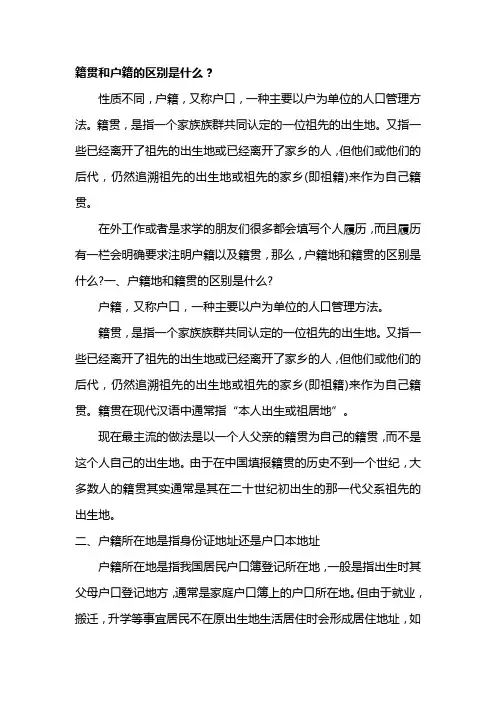 籍贯和户籍的区别是什么？

性质不同，户籍，又称户口，一种主要以户为单位的人口管理方法。籍贯，是指一个家族族群共同认定的一位祖先的出生地。又指一些已经离开了祖先的出生地或已经离开了家乡的人，但他们或他们的后代，仍然追溯祖先的出生地或祖先的家乡(即祖籍)来作为自己籍贯。

在外工作或者是求学的朋友们很多都会填写个人履历，而且履历有一栏会明确要求注明户籍以及籍贯，那么，户籍地和籍贯的区别是什么?一、户籍地和籍贯的区别是什么?

户籍，又称户口，一种主要以户为单位的人口管理方法。

籍贯，是指一个家族族群共同认定的一位祖先的出生地。又指一些已经离开了祖先的出生地或已经离开了家乡的人，但他们或他们的后代，仍然追溯祖先的出生地或祖先的家乡(即祖籍)来作为自己籍贯。籍贯在现代汉语中通常指“本人出生或祖居地”。

现在最主流的做法是以一个人父亲的籍贯为自己的籍贯，而不是这个人自己的出生地。由于在中国填报籍贯的历史不到一个世纪，大多数人的籍贯其实通常是其在二十世纪初出生的那一代父系祖先的出生地。

二、户籍所在地是指身份证地址还是户口本地址

户籍所在地是指我国居民户口簿登记所在地，一般是指出生时其父母户口登记地方，通常是家庭户口簿上的户口所在地。但由于就业，搬迁，升学等事宜居民不在原出生地生活居住时会形成居住地址，如